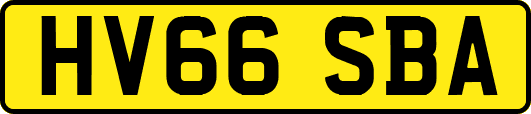 HV66 SBA